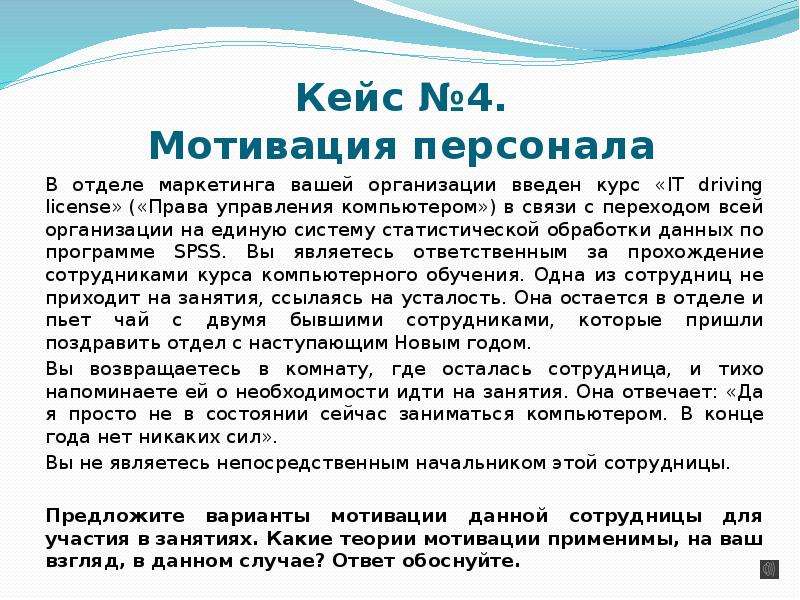 Кейс №4.
Мотивация персонала

В отделе маркетинга вашей организации введен курс «IT driving license» («Права управления компьютером») в связи с переходом всей организации на единую систему статистической обработки данных по программе SPSS. Вы являетесь ответственным за прохождение сотрудниками курса компьютерного обучения. Одна из сотрудниц не приходит на занятия, ссылаясь на усталость. Она остается в отделе и пьет чай с двумя бывшими сотрудниками, которые пришли поздравить отдел с наступающим Новым годом.

Вы возвращаетесь в комнату, где осталась сотрудница, и тихо напоминаете ей о необходимости идти на занятия. Она отвечает: «Да я просто не в состоянии сейчас заниматься компьютером. В конце года нет никаких сил».

Вы не являетесь непосредственным начальником этой сотрудницы.

Предложите варианты мотивации данной сотрудницы для участия в занятиях. Какие теории мотивации применимы, на ваш взгляд, в данном случае? Ответ обоснуйте.